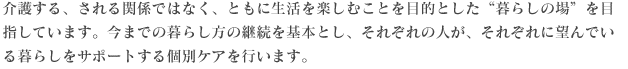 介護する、される関係ではなく、ともに生活を楽しむことを目的とした“暮らしの場”を目指しています。今までの暮らし方の継続を基本とし、それぞれの人が、それぞれに望んでいる暮らしをサポートする個別ケアを行います。